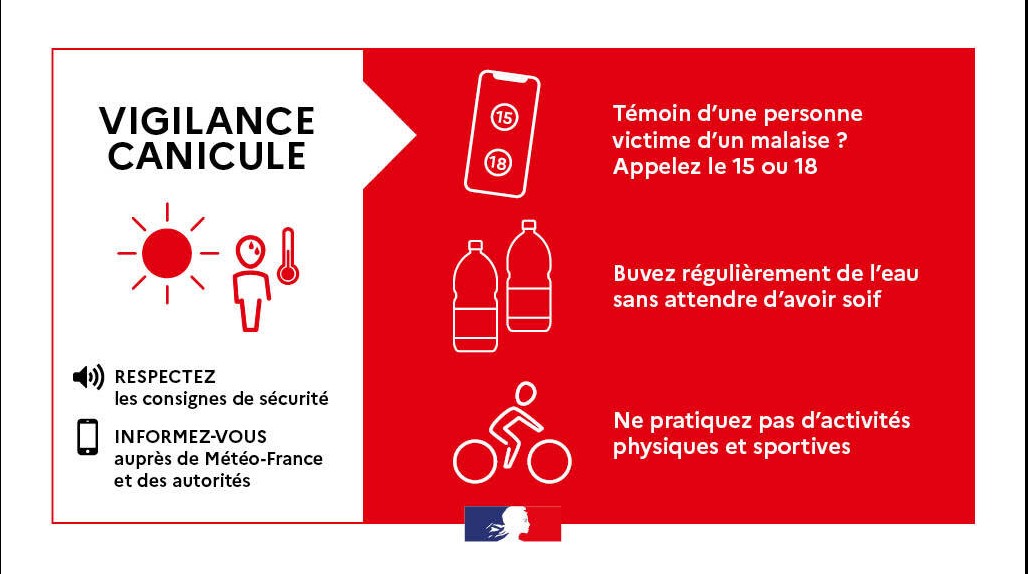 VIGILANCE CANICULE

RESPECTEZ
les consignes de sécurité

INFORMEZ-VOUS
auprès de Météo-France et des autorités

15

18

Témoin d'une personne victime d'un malaise ? Appelez le 15 ou 18

Buvez régulièrement de l'eau sans attendre d'avoir soif

Ne pratiquez pas d'activités physiques et sportives